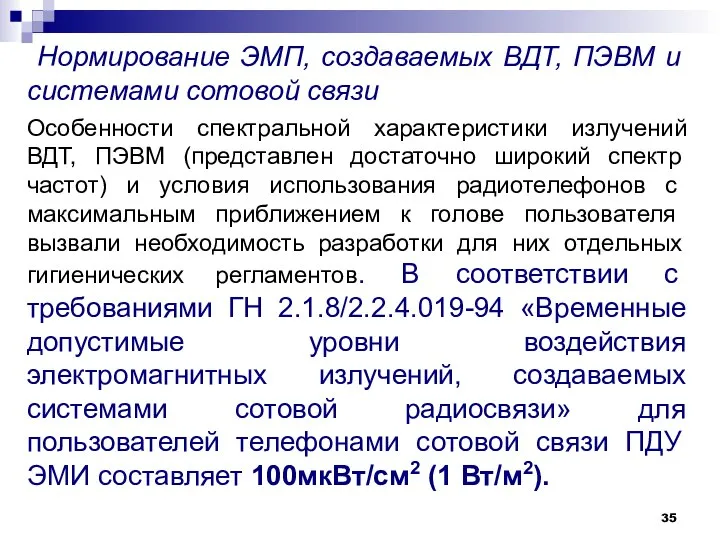 Нормирование ЭМП, создаваемых ВДТ, ПЭВМ и системами сотовой связи

Особенности спектральной характеристики излучений ВДТ, ПЭВМ (представлен достаточно широкий спектр частот) и условия использования радиотелефонов с максимальным приближением к голове пользователя вызвали необходимость разработки для них отдельных гигиенических регламентов. В соответствии с требованиями ГН 2.1.8/2.2.4.019-94 «Временные допустимые уровни воздействия электромагнитных излучений, создаваемых системами сотовой радиосвязи» для пользователей телефонами сотовой связи ПДУ ЭМИ составляет 100мкВт/см$^2$ (1 Вт/м$^2$).

35